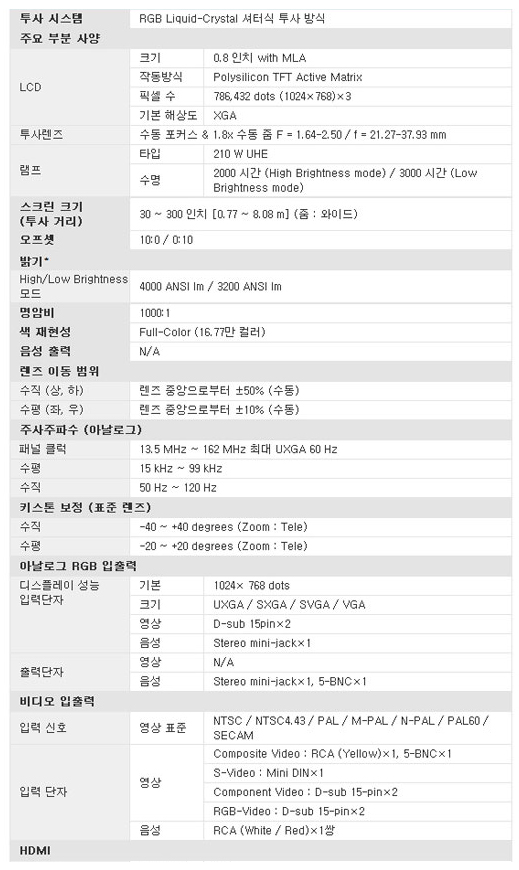 | 투사 시스템 | RGB Liquid-Crystal 셔터식 투사 방식 | |
|---|---|---|
| 주요 부분 사양 | | |
| LCD | 크기 | 0.8 인치 with MLA |
| | 작동방식 | Polysilicon TFT Active Matrix |
| | 픽셀 수 | 786,432 dots (1024×768)×3 |
| | 기본 해상도 | XGA |
| 투사렌즈 | 수동 포커스 & 1.8x 수동 줌 F = 1.64-2.50 / f = 21.27-37.93 mm | |
| 램프 | 타입 | 210 W UHE |
| | 수명 | 2000 시간 (High Brightness mode) / 3000 시간 (Low Brightness mode) |
| 스크린 크기 (투사 거리) | 30 ~ 300 인치 [0.77 ~ 8.08 m] (줌 : 와이드) | |
| 오프셋 | 10:0 / 0:10 | |
| 밝기* | | |
| High/Low Brightness 모드 | 4000 ANSI lm / 3200 ANSI lm | |
| 명암비 | 1000:1 | |
| 색 재현성 | Full-Color (16.77만 컬러) | |
| 음성 출력 | N/A | |
| 렌즈 이동 범위 | | |
| 수직 (상, 하) | 렌즈 중앙으로부터 ±50% (수동) | |
| 수평 (좌, 우) | 렌즈 중앙으로부터 ±10% (수동) | |
| 주사주파수 (아날로그) | | |
| 패널 클럭 | 13.5 MHz ~ 162 MHz 최대 UXGA 60 Hz | |
| 수평 | 15 kHz ~ 99 kHz | |
| 수직 | 50 Hz ~ 120 Hz | |
| 키스톤 보정 (표준 렌즈) | | |
| 수직 | -40 ~ +40 degrees (Zoom : Tele) | |
| 수평 | -20 ~ +20 degrees (Zoom : Tele) | |
| 아날로그 RGB 입출력 | | |
| 디스플레이 성능 입력단자 | 기본 | 1024× 768 dots |
| | 크기 | UXGA / SXGA / SVGA / VGA |
| | 영상 | D-sub 15pin×2 |
| | 음성 | Stereo mini-jack×1 |
| 출력단자 | 영상 | N/A |
| | 음성 | Stereo mini-jack×1, 5-BNC×1 |
| 비디오 입출력 | | |
| 입력 신호 | 영상 표준 | NTSC / NTSC4.43 / PAL / M-PAL / N-PAL / PAL60 / SECAM |
| 입력 단자 | 영상 | Composite Video : RCA (Yellow)×1, 5-BNC×1 |
| | | S-Video : Mini DIN×1 |
| | | Component Video : D-sub 15-pin×2 |
| | | RGB-Video : D-sub 15-pin×2 |
| | 음성 | RCA (White / Red)×1쌍 |
| HDMI | | |